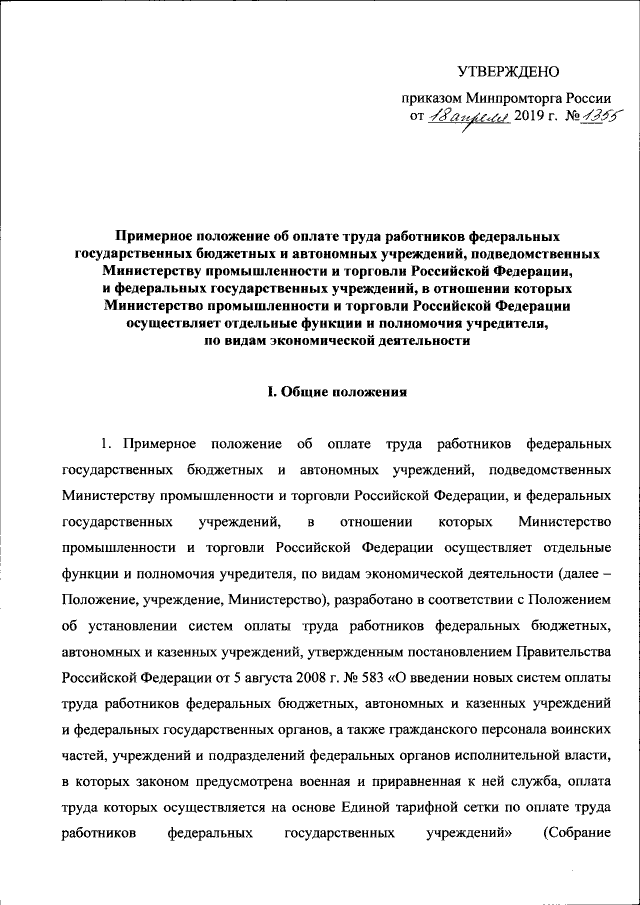 УТВЕРЖДЕНО

приказом Минпромторга России от 18 апреля 2019 г. № 1355

Примерное положение об оплате труда работников федеральных государственных бюджетных и автономных учреждений, подведомственных Министерству промышленности и торговли Российской Федерации, и федеральных государственных учреждений, в отношении которых Министерство промышленности и торговли Российской Федерации осуществляет отдельные функции и полномочия учредителя, по видам экономической деятельности

I. Общие положения

1. Примерное положение об оплате труда работников федеральных государственных бюджетных и автономных учреждений, подведомственных Министерству промышленности и торговли Российской Федерации, и федеральных государственных учреждений, в отношении которых Министерство промышленности и торговли Российской Федерации осуществляет отдельные функции и полномочия учредителя, по видам экономической деятельности (далее – Положение, учреждение, Министерство), разработано в соответствии с Положением об установлении систем оплаты труда работников федеральных бюджетных, автономных и казенных учреждений, утвержденным постановлением Правительства Российской Федерации от 5 августа 2008 г. № 583 «О введении новых систем оплаты труда работников федеральных бюджетных, автономных и казенных учреждений и федеральных государственных органов, а также гражданского персонала воинских частей, учреждений и подразделений федеральных органов исполнительной власти, в которых законом предусмотрена военная и приравненная к ней служба, оплата труда которых осуществляется на основе Единой тарифной сетки по оплате труда работников федеральных государственных учреждений» (Собрание